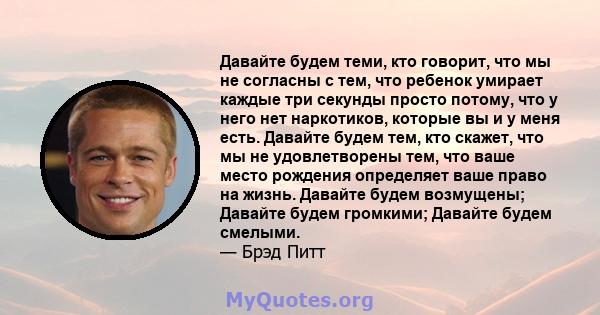 Давайте будем теми, кто говорит, что мы не согласны с тем, что ребенок умирает каждые три секунды просто потому, что у него нет наркотиков, которые вы и у меня есть. Давайте будем тем, кто скажет, что мы не удовлетворены тем, что ваше место рождения определяет ваше право на жизнь. Давайте будем возмущены; Давайте будем громкими; Давайте будем смелыми.
— Брэд Питт

MyQuotes.org